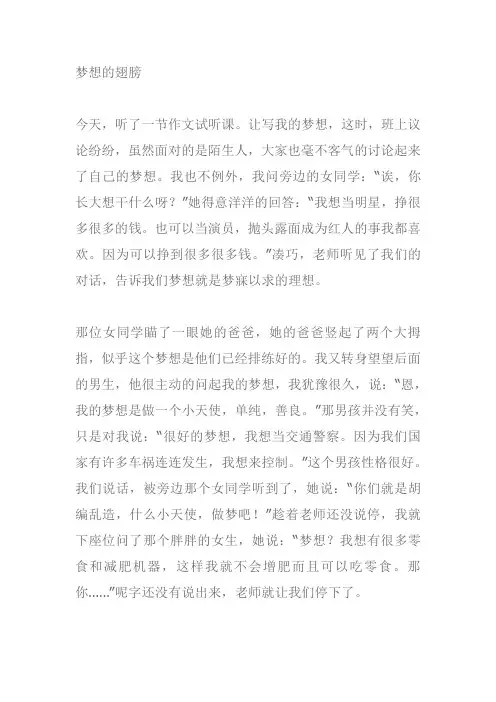 梦想的翅膀

今天，听了一节作文试听课。让写我的梦想，这时，班上议论纷纷，虽然面对的是陌生人，大家也毫不客气的讨论起来了自己的梦想。我也不例外，我问旁边的女同学："诶，你长大想干什么呀？"她得意洋洋的回答："我想当明星，挣很多很多的钱。也可以当演员，抛头露面成为红人的事我都喜欢。因为可以挣到很多很多钱。"凑巧，老师听见了我们的对话，告诉我们梦想就是梦寐以求的理想。

那位女同学瞄了一眼她的爸爸，她的爸爸竖起了两个大拇指，似乎这个梦想是他们已经排练好的。我又转身望望后面的男生，他很主动的问起我的梦想，我犹豫很久，说："恩，我的梦想是做一个小天使，单纯，善良。"那男孩并没有笑，只是对我说："很好的梦想，我想当交通警察。因为我们国家有许多车祸连连发生，我想来控制。"这个男孩性格很好。我们说话，被旁边那个女同学听到了，她说："你们就是胡编乱造，什么小天使，做梦吧！"趁着老师还没说停，我就下座位问了那个胖胖的女生，她说："梦想？我想有很多零食和减肥机器，这样我就不会增肥而且可以吃零食。那你……"呢字还没有说出来，老师就让我们停下了。